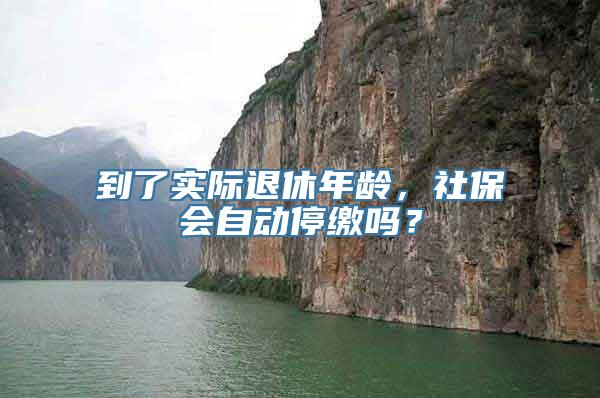 到了实际退休年龄，社保会自动停缴吗？